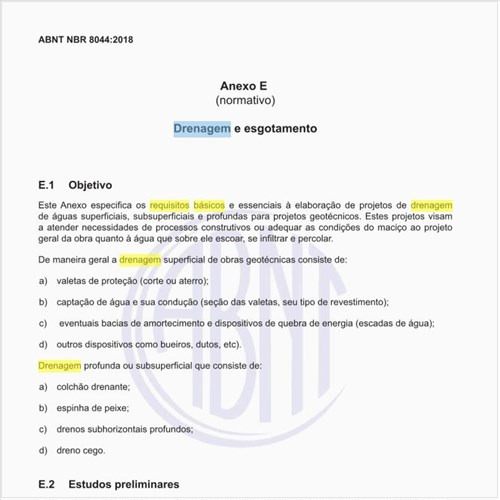 ABNT NBR 8044:2018

Anexo E
(normativo)

Drenagem e esgotamento

E.1 Objetivo

Este Anexo especifica os requisitos básicos e essenciais à elaboração de projetos de drenagem de águas superficiais, subsuperficiais e profundas para projetos geotécnicos. Estes projetos visam a atender necessidades de processos construtivos ou adequar as condições do maciço ao projeto geral da obra quanto à água que sobre ele escoar, se infiltrar e percolar.

De maneira geral a drenagem superficial de obras geotécnicas consiste de:

a) valetas de proteção (corte ou aterro);

b) captação de água e sua condução (seção das valetas, seu tipo de revestimento);

c) eventuais bacias de amortecimento e dispositivos de quebra de energia (escadas de água);

d) outros dispositivos como bueiros, dutos, etc).

Drenagem profunda ou subsuperficial que consiste de:

a) colchão drenante;

b) espinha de peixe;

c) drenos subhorizontais profundos;

d) dreno cego.

E.2 Estudos preliminares

ABNT